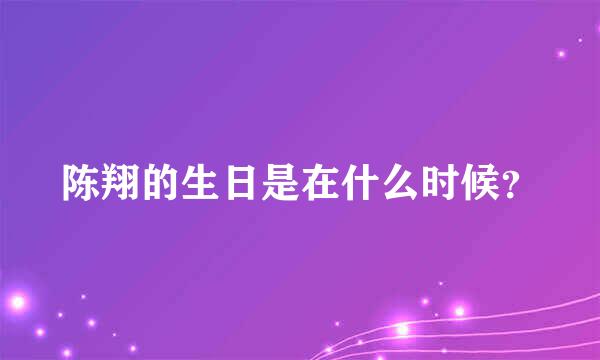 陈翔的生日是在什么时候?